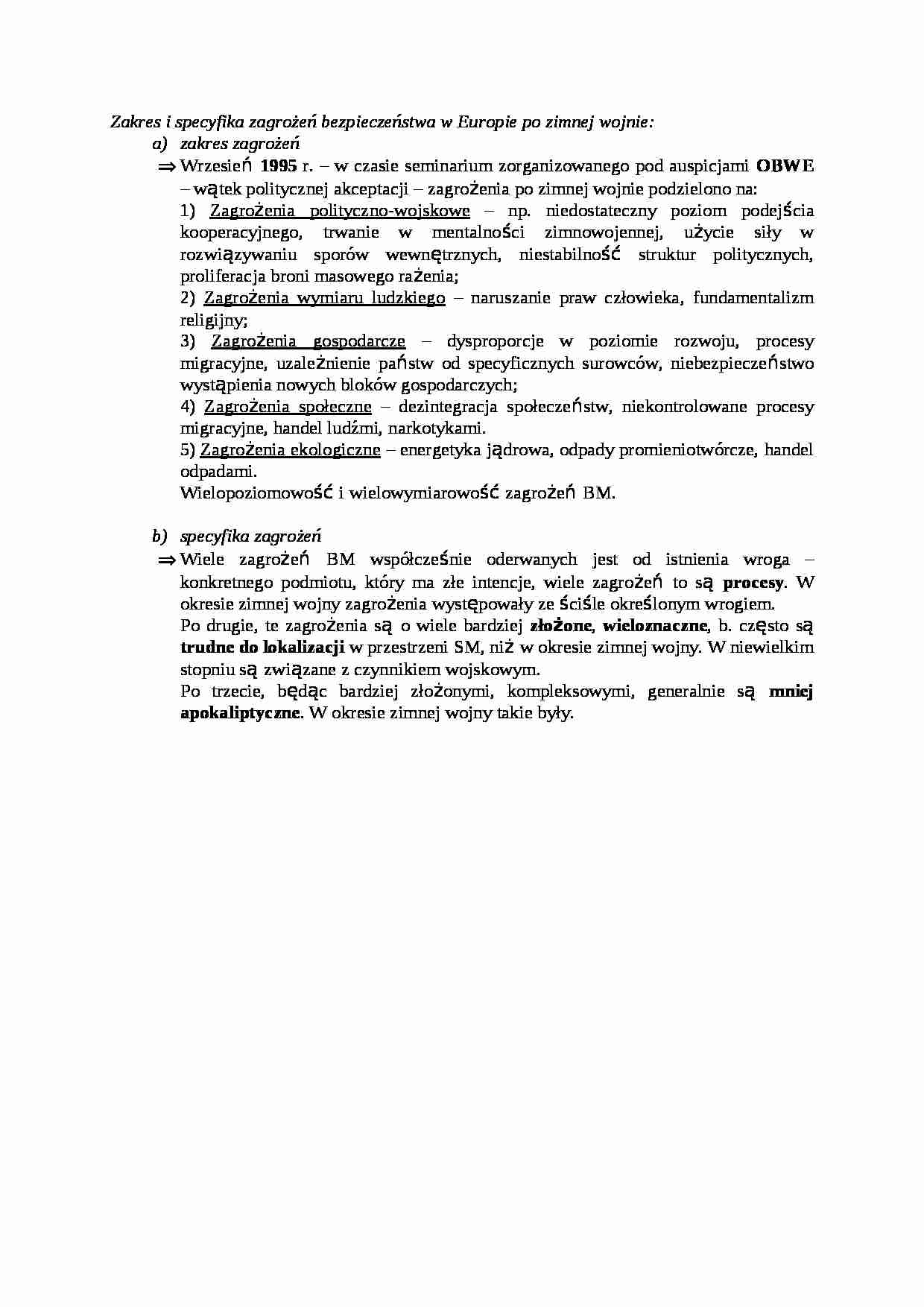 Zakres i specyfika zagrożeń bezpieczeństwa w Europie po zimnej wojnie:

a) zakres zagrożeń

⇒ Wrzesień 1995 r. – w czasie seminarium zorganizowanego pod auspicjami OBWE – wątek politycznej akceptacji – zagrożenia po zimnej wojnie podzielono na:

1) Zagrożenia polityczno-wojskowe – np. niedostateczny poziom podejścia kooperacyjnego, trwanie w mentalności zimnowojennej, użycie siły w rozwiązywaniu sporów wewnętrznych, niestabilność struktur politycznych, proliferacja broni masowego rażenia;

2) Zagrożenia wymiaru ludzkiego – naruszanie praw człowieka, fundamentalizm religijny;

3) Zagrożenia gospodarcze – dysproporcje w poziomie rozwoju, procesy migracyjne, uzależnienie państw od specyficznych surowców, niebezpieczeństwo wystąpienia nowych bloków gospodarczych;

4) Zagrożenia społeczne – dezintegracja społeczeństw, niekontrolowane procesy migracyjne, handel ludźmi, narkotykami.

5) Zagrożenia ekologiczne – energetyka jądrowa, odpady promieniotwórcze, handel odpadami.

Wielopoziomowość i wielowymiarowość zagrożeń BM.

b) specyfika zagrożeń

⇒ Wiele zagrożeń BM współcześnie oderwanych jest od istnienia wroga – konkretnego podmiotu, który ma złe intencje, wiele zagrożeń to są procesy. W okresie zimnej wojny zagrożenia występowały ze ściśle określonym wrogiem.

Po drugie, te zagrożenia są o wiele bardziej złożone, wieloznaczne, b. często są trudne do lokalizacji w przestrzeni SM, niż w okresie zimnej wojny. W niewielkim stopniu są związane z czynnikiem wojskowym.

Po trzecie, będąc bardziej złożonymi, kompleksowymi, generalnie są mniej apokaliptyczne. W okresie zimnej wojny takie były.